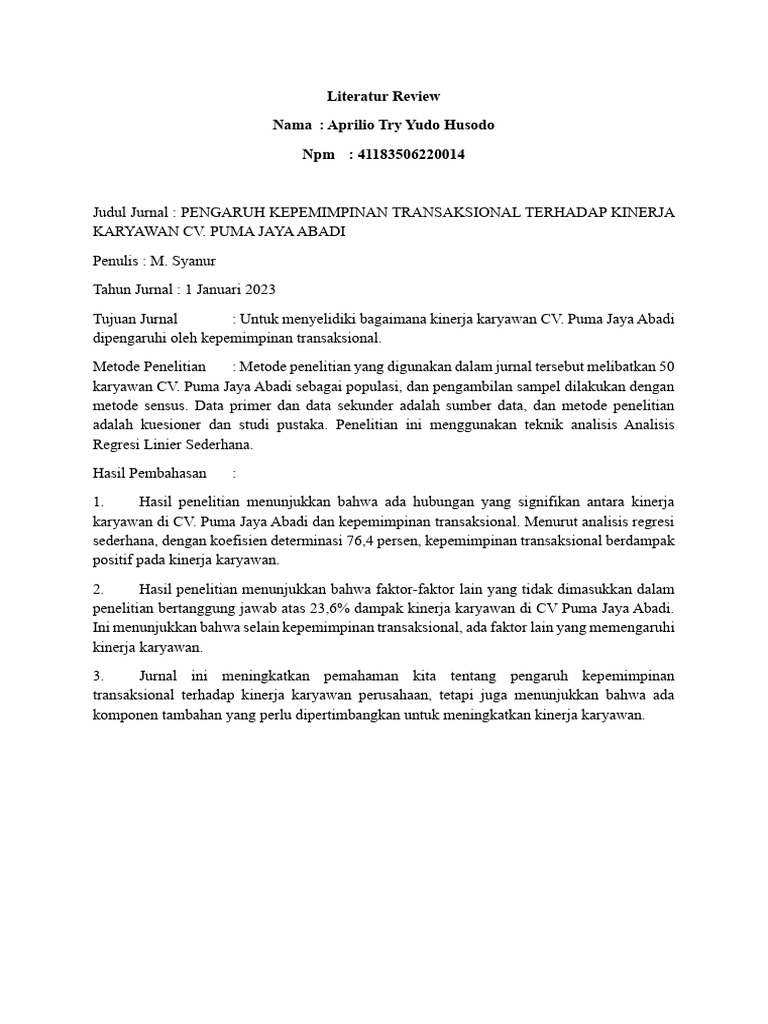 Literatur Review

Nama : Aprilio Try Yudo Husodo

Npm : 41183506220014

Judul Jurnal : PENGARUH KEPEMIMPINAN TRANSAKSIONAL TERHADAP KINERJA KARYAWAN CV. PUMA JAYA ABADI

Penulis : M. Syanur

Tahun Jurnal : 1 Januari 2023

Tujuan Jurnal : Untuk menyelidiki bagaimana kinerja karyawan CV. Puma Jaya Abadi dipengaruhi oleh kepemimpinan transaksional.

Metode Penelitian : Metode penelitian yang digunakan dalam jurnal tersebut melibatkan 50 karyawan CV. Puma Jaya Abadi sebagai populasi, dan pengambilan sampel dilakukan dengan metode sensus. Data primer dan data sekunder adalah sumber data, dan metode penelitian adalah kuesioner dan studi pustaka. Penelitian ini menggunakan teknik analisis Analisis Regresi Linier Sederhana.

Hasil Pembahasan :

1. Hasil penelitian menunjukkan bahwa ada hubungan yang signifikan antara kinerja karyawan di CV. Puma Jaya Abadi dan kepemimpinan transaksional. Menurut analisis regresi sederhana, dengan koefisien determinasi 76,4 persen, kepemimpinan transaksional berdampak positif pada kinerja karyawan.

2. Hasil penelitian menunjukkan bahwa faktor-faktor lain yang tidak dimasukkan dalam penelitian bertanggung jawab atas 23,6% dampak kinerja karyawan di CV Puma Jaya Abadi. Ini menunjukkan bahwa selain kepemimpinan transaksional, ada faktor lain yang memengaruhi kinerja karyawan.

3. Jurnal ini meningkatkan pemahaman kita tentang pengaruh kepemimpinan transaksional terhadap kinerja karyawan perusahaan, tetapi juga menunjukkan bahwa ada komponen tambahan yang perlu dipertimbangkan untuk meningkatkan kinerja karyawan.